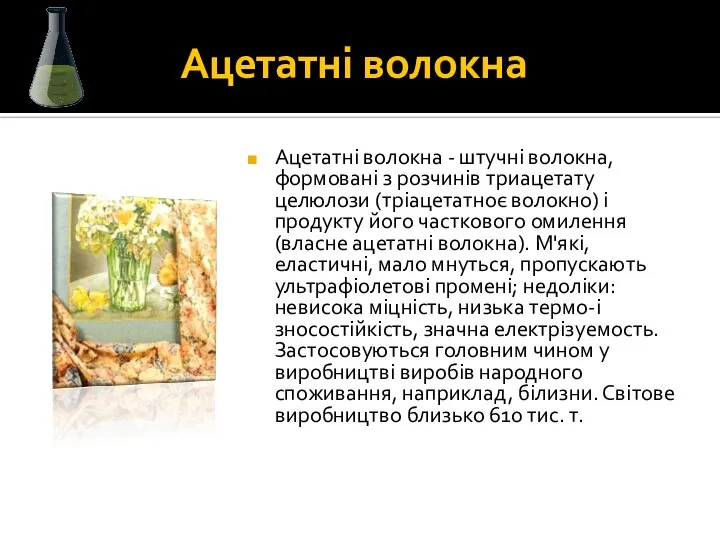 Ацетатні волокна

Ацетатні волокна - штучні волокна, формовані з розчинів триацетату целюлози (тріацетатноє волокно) і продукту його часткового омилення (власне ацетатні волокна). М'які, еластичні, мало мнуться, пропускають ультрафіолетові промені; недоліки: невисока міцність, низька термо-і зносостійкість, значна електрізуемость. Застосовуються головним чином у виробництві виробів народного споживання, наприклад, білизни. Світове виробництво близько 610 тис. т.